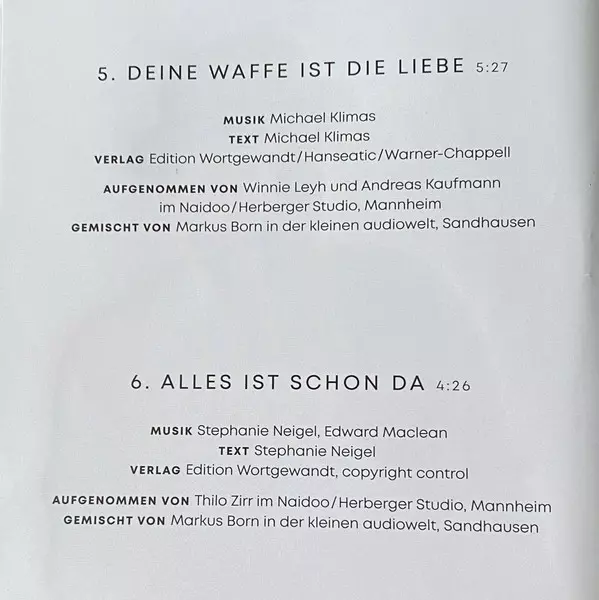 5. DEINE WAFFE IST DIE LIEBE 5:27

MUSIK Michael Klimas
TEXT Michael Klimas
VERLAG Edition Wortgewandt/Hanseatic/Warner-Chappell

AUFGENOMMEN VON Winnie Leyh und Andreas Kaufmann
im Naidoo/Herberger Studio, Mannheim
GEMISCHT VON Markus Born in der kleinen audiowelt, Sandhausen

6. ALLES IST SCHON DA 4:26

MUSIK Stephanie Neigel, Edward Maclean
TEXT Stephanie Neigel
VERLAG Edition Wortgewandt, copyright control

AUFGENOMMEN VON Thilo Zirr im Naidoo/Herberger Studio, Mannheim
GEMISCHT VON Markus Born in der kleinen audiowelt, Sandhausen